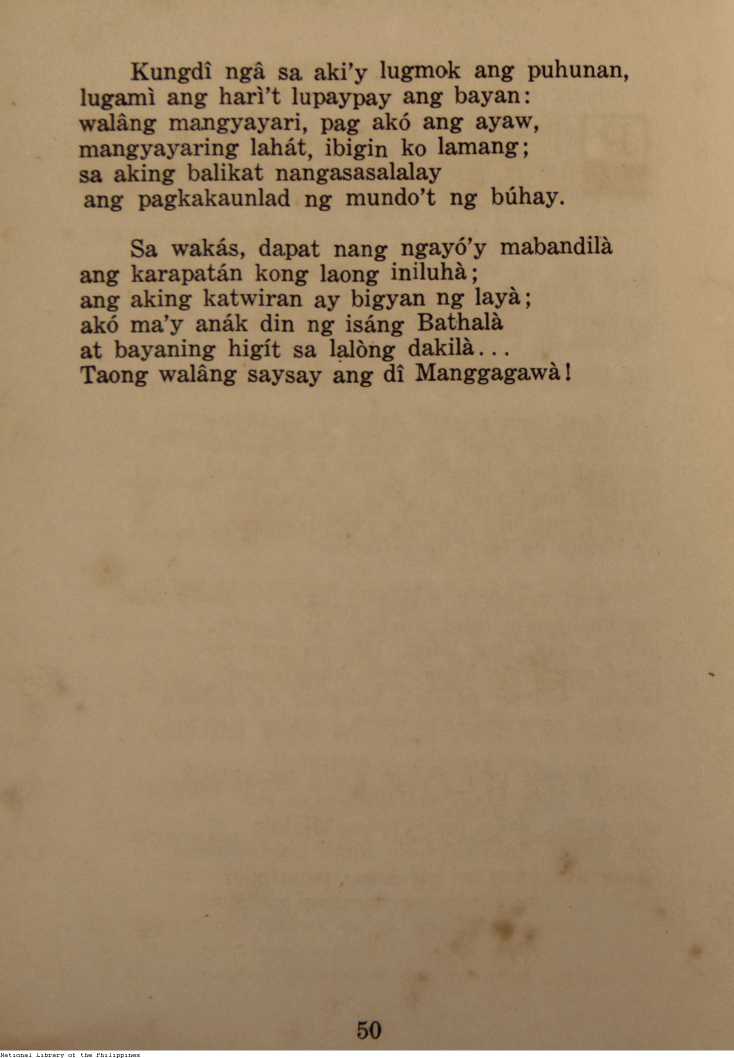 Kungdî ngâ sa aki'y lugmok ang puhunan,
lugamì ang harì't lupaypay ang bayan:
walâng mangyayari, pag akó ang ayaw,
mangyayaring lahát, ibigin ko lamang;
sa aking balikat nangasasalalay
ang pagkakaunlad ng mundo't ng búhay.

Sa wakás, dapat nang ngayó'y mabandilà
ang karapatán kong laong iniluhà;
ang aking katwiran ay bigyan ng layà;
akó ma'y anák din ng isáng Bathalà
at bayaning higít sa lalòng dakilà...
Taong walâng saysay ang dî Manggagawà!

50

National Library of the Philippines